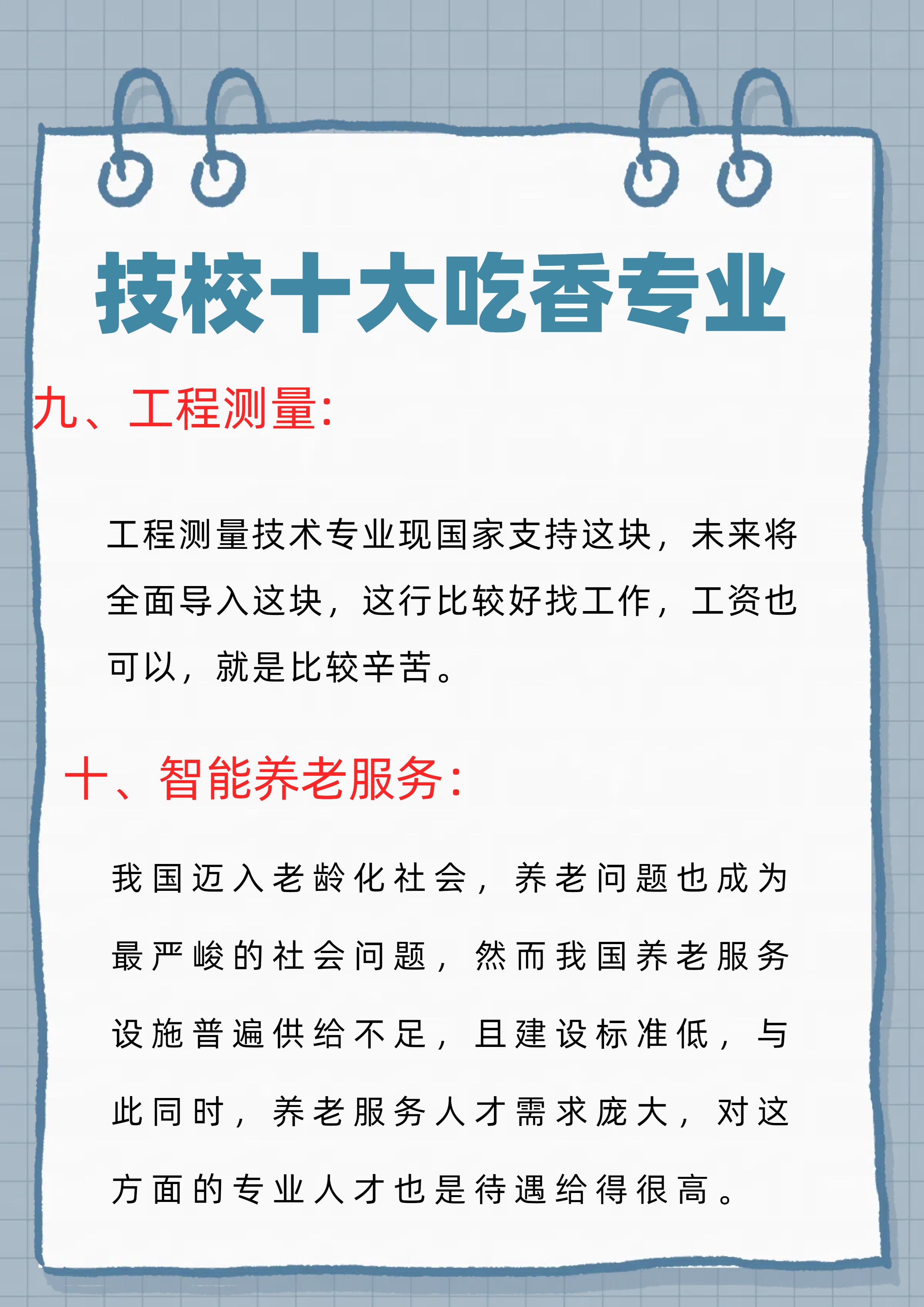 技校十大吃香专业

九、工程测量:

工程测量技术专业现国家支持这块，未来将全面导入这块，这行比较好找工作，工资也可以，就是比较辛苦。

十、智能养老服务:

我国迈入老龄化社会，养老问题也成为最严峻的社会问题，然而我国养老服务设施普遍供给不足，且建设标准低，与此同时，养老服务人才需求庞大，对这方面的专业人才也是待遇给得很高。